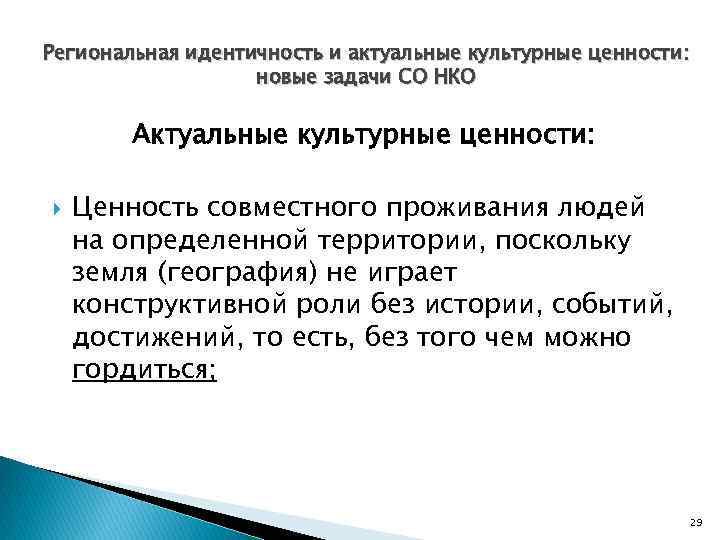 Региональная идентичность и актуальные культурные ценности: новые задачи СО НКО

Актуальные культурные ценности:

Ценность совместного проживания людей на определенной территории, поскольку земля (география) не играет конструктивной роли без истории, событий, достижений, то есть, без того чем можно гордиться;

29